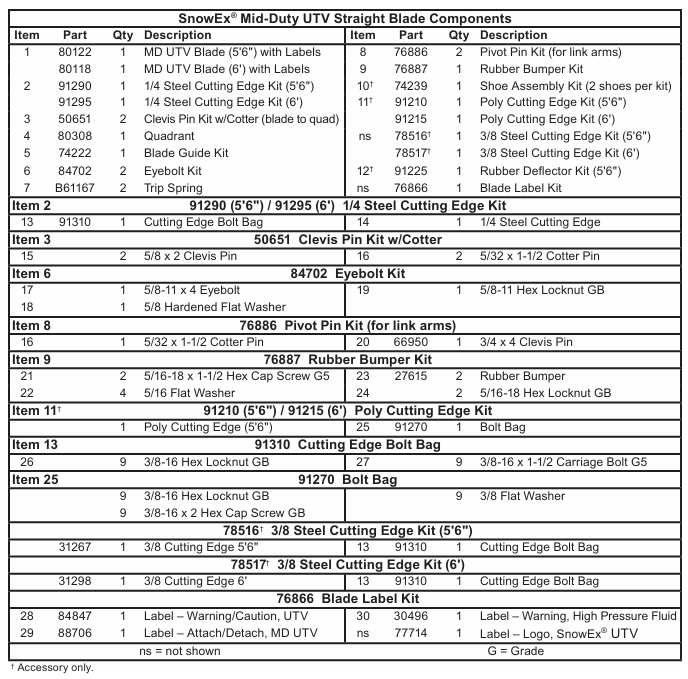 SnowEx® Mid-Duty UTV Straight Blade Components

| Item | Part | Qty | Description | Item | Part | Qty | Description |
|---|---|---|---|---|---|---|---|
| 1 | 80122 | 1 | MD UTV Blade (5'6") with Labels | 8 | 76886 | 2 | Pivot Pin Kit (for link arms) |
| | 80118 | 1 | MD UTV Blade (6') with Labels | 9 | 76887 | 1 | Rubber Bumper Kit |
| 2 | 91290 | 1 | 1/4 Steel Cutting Edge Kit (5'6") | 10† | 74239 | 1 | Shoe Assembly Kit (2 shoes per kit) |
| | 91295 | 1 | 1/4 Steel Cutting Edge Kit (6') | 11† | 91210 | 1 | Poly Cutting Edge Kit (5'6") |
| 3 | 50651 | 2 | Clevis Pin Kit w/Cotter (blade to quad) | | 91215 | 1 | Poly Cutting Edge Kit (6') |
| 4 | 80308 | 1 | Quadrant | ns | 78516† | 1 | 3/8 Steel Cutting Edge Kit (5'6") |
| 5 | 74222 | 1 | Blade Guide Kit | | 78517† | 1 | 3/8 Steel Cutting Edge Kit (6') |
| 6 | 84702 | 2 | Eyebolt Kit | 12† | 91225 | 1 | Rubber Deflector Kit (5'6") |
| 7 | B61167 | 2 | Trip Spring | ns | 76866 | 1 | Blade Label Kit |
| Item 2 | | | 91290 (5'6") / 91295 (6') 1/4 Steel Cutting Edge Kit | | | | |
| 13 | 91310 | 1 | Cutting Edge Bolt Bag | 14 | | 1 | 1/4 Steel Cutting Edge |
| Item 3 | | | 50651 Clevis Pin Kit w/Cotter | | | | |
| 15 | | 2 | 5/8 x 2 Clevis Pin | 16 | | 2 | 5/32 x 1-1/2 Cotter Pin |
| Item 6 | | | 84702 Eyebolt Kit | | | | |
| 17 | | 1 | 5/8-11 x 4 Eyebolt | 19 | | 1 | 5/8-11 Hex Locknut GB |
| 18 | | 1 | 5/8 Hardened Flat Washer | | | | |
| Item 8 | | | 76886 Pivot Pin Kit (for link arms) | | | | |
| 16 | | 1 | 5/32 x 1-1/2 Cotter Pin | 20 | 66950 | 1 | 3/4 x 4 Clevis Pin |
| Item 9 | | | 76887 Rubber Bumper Kit | | | | |
| 21 | | 2 | 5/16-18 x 1-1/2 Hex Cap Screw G5 | 23 | 27615 | 2 | Rubber Bumper |
| 22 | | 4 | 5/16 Flat Washer | 24 | | 2 | 5/16-18 Hex Locknut GB |
| Item 11† | | | 91210 (5'6") / 91215 (6') Poly Cutting Edge Kit | | | | |
| | | 1 | Poly Cutting Edge (5'6") | 25 | 91270 | 1 | Bolt Bag |
| Item 13 | | | 91310 Cutting Edge Bolt Bag | | | | |
| 26 | | 9 | 3/8-16 Hex Locknut GB | 27 | | 9 | 3/8-16 x 1-1/2 Carriage Bolt G5 |
| Item 25 | | | 91270 Bolt Bag | | | | |
| | | 9 | 3/8-16 Hex Locknut GB | | | 9 | 3/8 Flat Washer |
| | | 9 | 3/8-16 x 2 Hex Cap Screw GB | | | | |
| | | | 78516† 3/8 Steel Cutting Edge Kit (5'6") | | | | |
| | 31267 | 1 | 3/8 Cutting Edge 5'6" | 13 | 91310 | 1 | Cutting Edge Bolt Bag |
| | | | 78517† 3/8 Steel Cutting Edge Kit (6') | | | | |
| | 31298 | 1 | 3/8 Cutting Edge 6' | 13 | 91310 | 1 | Cutting Edge Bolt Bag |
| | | | 76866 Blade Label Kit | | | | |
| 28 | 84847 | 1 | Label – Warning/Caution, UTV | 30 | 30496 | 1 | Label – Warning, High Pressure Fluid |
| 29 | 88706 | 1 | Label – Attach/Detach, MD UTV | ns | 77714 | 1 | Label – Logo, SnowEx® UTV |
| | | | ns = not shown | | | | G = Grade |

† Accessory only.